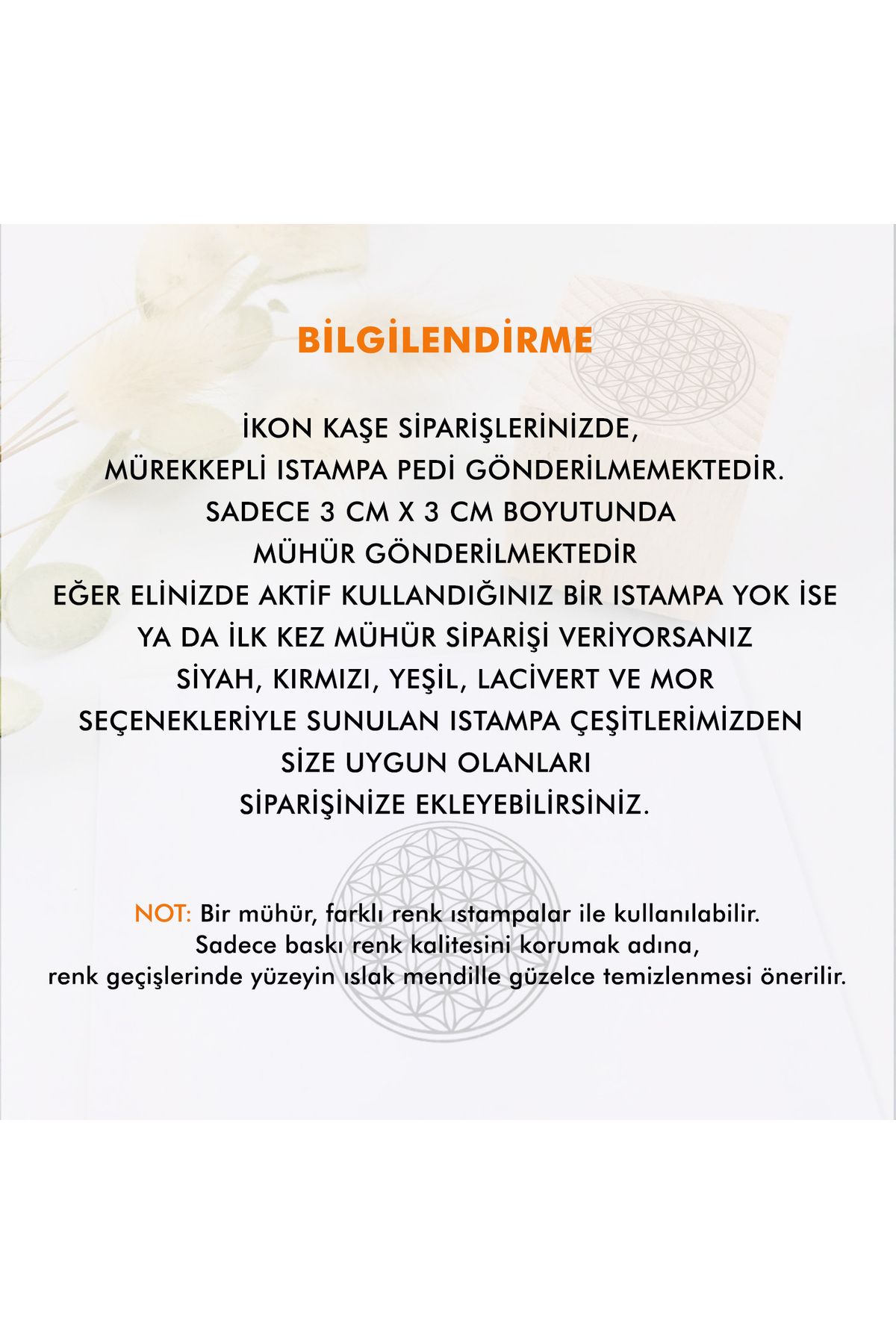 BİLGİLENDİRME

İKON KAŞE SİPARİŞLERİNİZDE,
MÜREKKEPLİ ISTAMPA PEDİ GÖNDERİLMEMEKTEDİR.
SADECE 3 CM X 3 CM BOYUTUNDA
MÜHÜR GÖNDERİLMEKTEDİR
EĞER ELİNİZDE AKTİF KULLANDIĞINIZ BİR ISTAMPA YOK İSE
YA DA İLK KEZ MÜHÜR SİPARİŞİ VERİYORSANIZ
SİYAH, KIRMIZI, YEŞİL, LACİVERT VE MOR
SEÇENEKLERİYLE SUNULAN ISTAMPA ÇEŞİTLERİMİZDEN
SİZE UYGUN OLANLARI
SİPARİŞİNİZE EKLEYEBİLİRSİNİZ.

NOT: Bir mühür, farklı renk ıstampalar ile kullanılabilir.
Sadece baskı renk kalitesini korumak adına,
renk geçişlerinde yüzeyin ıslak mendille güzelce temizlenmesi önerilir.